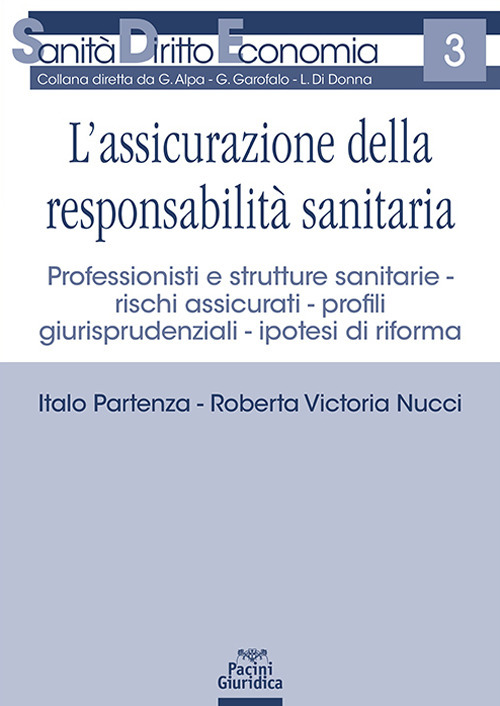 Sanità Diritto Economia

3

Collana diretta da G. Alpa - G. Garofalo - L. Di Donna

L'assicurazione della responsabilità sanitaria

Professionisti e strutture sanitarie - rischi assicurati - profili giurisprudenziali - ipotesi di riforma

Italo Partenza - Roberta Victoria Nucci

Pacini Giuridica